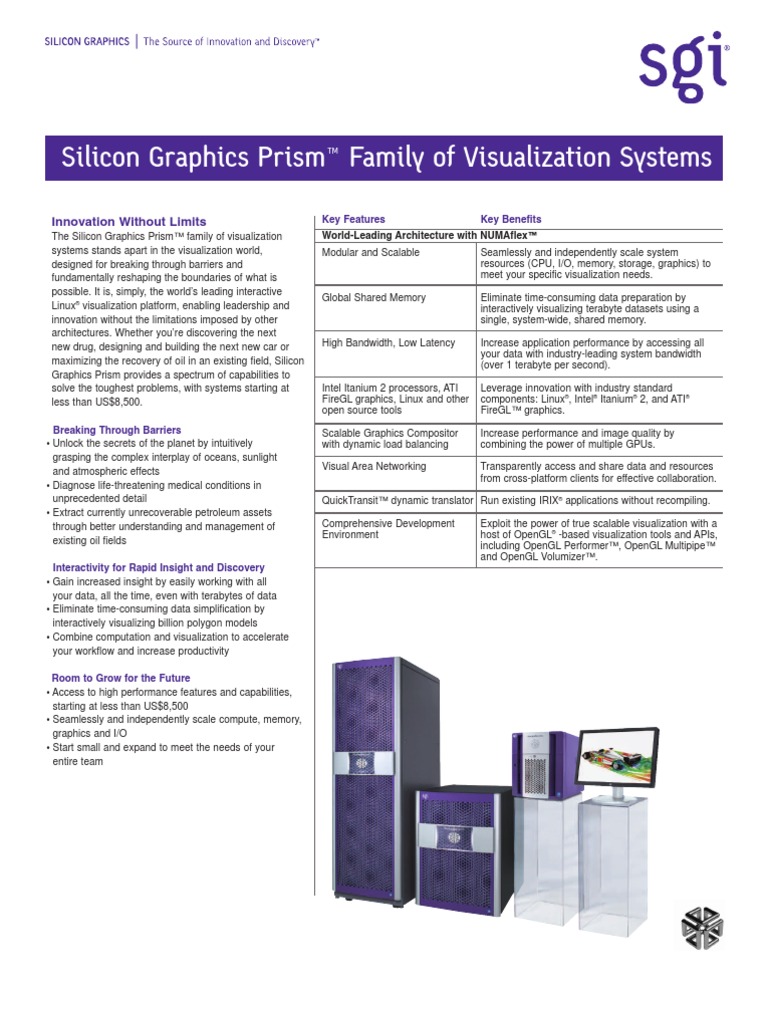 SILICON GRAPHICS | The Source of Innovation and Discovery™

sgi®

Silicon Graphics Prism™ Family of Visualization Systems

Innovation Without Limits

The Silicon Graphics Prism™ family of visualization systems stands apart in the visualization world, designed for breaking through barriers and fundamentally reshaping the boundaries of what is possible. It is, simply, the world's leading interactive Linux® visualization platform, enabling leadership and innovation without the limitations imposed by other architectures. Whether you're discovering the next new drug, designing and building the next new car or maximizing the recovery of oil in an existing field, Silicon Graphics Prism provides a spectrum of capabilities to solve the toughest problems, with systems starting at less than US$8,500.

Breaking Through Barriers

• Unlock the secrets of the planet by intuitively grasping the complex interplay of oceans, sunlight and atmospheric effects
• Diagnose life-threatening medical conditions in unprecedented detail
• Extract currently unrecoverable petroleum assets through better understanding and management of existing oil fields

Interactivity for Rapid Insight and Discovery

• Gain increased insight by easily working with all your data, all the time, even with terabytes of data
• Eliminate time-consuming data simplification by interactively visualizing billion polygon models
• Combine computation and visualization to accelerate your workflow and increase productivity

Room to Grow for the Future

• Access to high performance features and capabilities, starting at less than US$8,500
• Seamlessly and independently scale compute, memory, graphics and I/O
• Start small and expand to meet the needs of your entire team

| Key Features | Key Benefits |
|---|---|
| World-Leading Architecture with NUMAflex™ | |
| Modular and Scalable | Seamlessly and independently scale system resources (CPU, I/O, memory, storage, graphics) to meet your specific visualization needs. |
| Global Shared Memory | Eliminate time-consuming data preparation by interactively visualizing terabyte datasets using a single, system-wide, shared memory. |
| High Bandwidth, Low Latency | Increase application performance by accessing all your data with industry-leading system bandwidth (over 1 terabyte per second). |
| Intel Itanium 2 processors, ATI FireGL graphics, Linux and other open source tools | Leverage innovation with industry standard components: Linux®, Intel® Itanium® 2, and ATI® FireGL™ graphics. |
| Scalable Graphics Compositor with dynamic load balancing | Increase performance and image quality by combining the power of multiple GPUs. |
| Visual Area Networking | Transparently access and share data and resources from cross-platform clients for effective collaboration. |
| QuickTransit™ dynamic translator | Run existing IRIX® applications without recompiling. |
| Comprehensive Development Environment | Exploit the power of true scalable visualization with a host of OpenGL® -based visualization tools and APIs, including OpenGL Performer™, OpenGL Multipipe™ and OpenGL Volumizer™. |